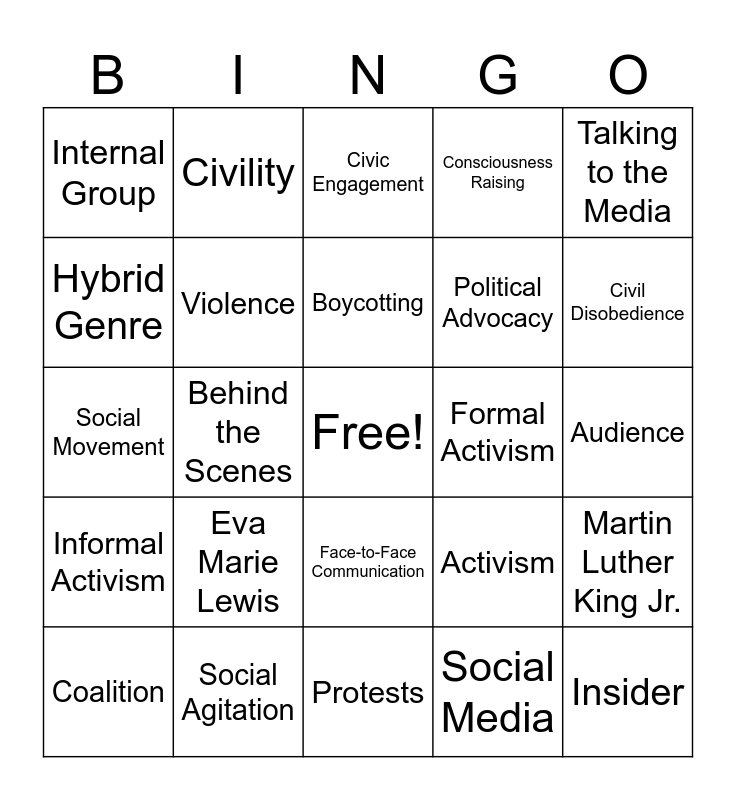 | B | I | N | G | O |
|---|---|---|---|---|
| Internal Group | Civility | Civic Engagement | Consciousness Raising | Talking to the Media |
| Hybrid Genre | Violence | Boycotting | Political Advocacy | Civil Disobedience |
| Social Movement | Behind the Scenes | Free! | Formal Activism | Audience |
| Informal Activism | Eva Marie Lewis | Face-to-Face Communication | Activism | Martin Luther King Jr. |
| Coalition | Social Agitation | Protests | Social Media | Insider |